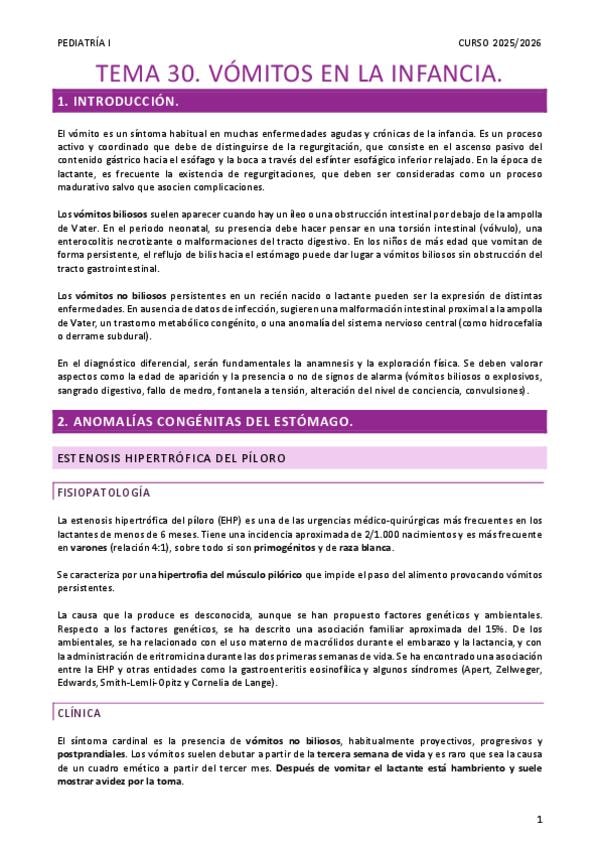 PEDIATRÍA I

CURSO 2025/2026

TEMA 30. VÓMITOS EN LA INFANCIA.

1. INTRODUCCIÓN.

El vómito es un síntoma habitual en muchas enfermedades agudas y crónicas de la infancia. Es un proceso activo y coordinado que debe de distinguirse de la regurgitación, que consiste en el ascenso pasivo del contenido gástrico hacia el esófago y la boca a través del esfínter esofágico inferior relajado. En la época de lactante, es frecuente la existencia de regurgitaciones, que deben ser consideradas como un proceso madurativo salvo que asocien complicaciones.

Los vómitos biliosos suelen aparecer cuando hay un íleo o una obstrucción intestinal por debajo de la ampolla de Vater. En el periodo neonatal, su presencia debe hacer pensar en una torsión intestinal (vólvulo), una enterocolitis necrotizante o malformaciones del tracto digestivo. En los niños de más edad que vomitan de forma persistente, el reflujo de bilis hacia el estómago puede dar lugar a vómitos biliosos sin obstrucción del tracto gastrointestinal.

Los vómitos no biliosos persistentes en un recién nacido o lactante pueden ser la expresión de distintas enfermedades. En ausencia de datos de infección, sugieren una malformación intestinal proximal a la ampolla de Vater, un trastorno metabólico congénito, o una anomalía del sistema nervioso central (como hidrocefalia o derrame subdural).

En el diagnóstico diferencial, serán fundamentales la anamnesis y la exploración física. Se deben valorar aspectos como la edad de aparición y la presencia o no de signos de alarma (vómitos biliosos o explosivos, sangrado digestivo, fallo de medro, fontanela a tensión, alteración del nivel de conciencia, convulsiones).

2. ANOMALÍAS CONGÉNITAS DEL ESTÓMAGO.

ESTENOSIS HIPERTRÓFICA DEL PÍLORO

FISIOPATOLOGÍA

La estenosis hipertrófica del píloro (EHP) es una de las urgencias médico-quirúrgicas más frecuentes en los lactantes de menos de 6 meses. Tiene una incidencia aproximada de 2/1.000 nacimientos y es más frecuente en varones (relación 4:1), sobre todo si son primogénitos y de raza blanca.

Se caracteriza por una hipertrofia del músculo pilórico que impide el paso del alimento provocando vómitos persistentes.

La causa que la produce es desconocida, aunque se han propuesto factores genéticos y ambientales. Respecto a los factores genéticos, se ha descrito una asociación familiar aproximada del 15%. De los ambientales, se ha relacionado con el uso materno de macrólidos durante el embarazo y la lactancia, y con la administración de eritromicina durante las dos primeras semanas de vida. Se ha encontrado una asociación entre la EHP y otras entidades como la gastroenteritis eosinofílica y algunos síndromes (Apert, Zellweger, Edwards, Smith-Lemli-Opitz y Cornelia de Lange).

CLÍNICA

El síntoma cardinal es la presencia de vómitos no biliosos, habitualmente proyectivos, progresivos y postprandiales. Los vómitos suelen debutar a partir de la tercera semana de vida y es raro que sea la causa de un cuadro emético a partir del tercer mes. Después de vomitar el lactante está hambriento y suele mostrar avidez por la toma.

1